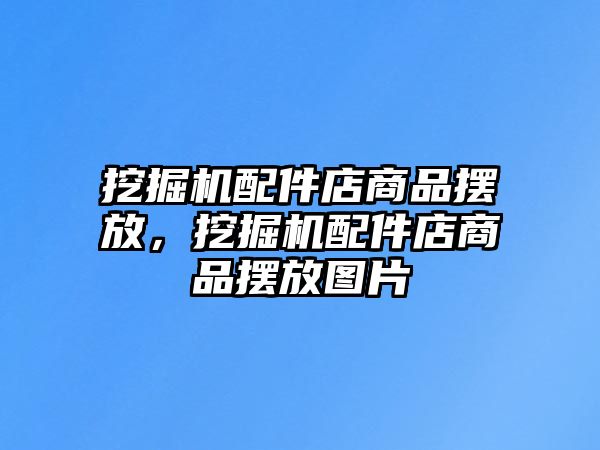 挖掘机配件店商品摆放，挖掘机配件店商品摆放图片